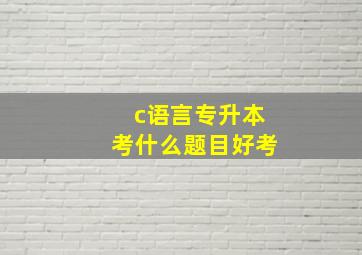 c语言专升本
考什么题目好考